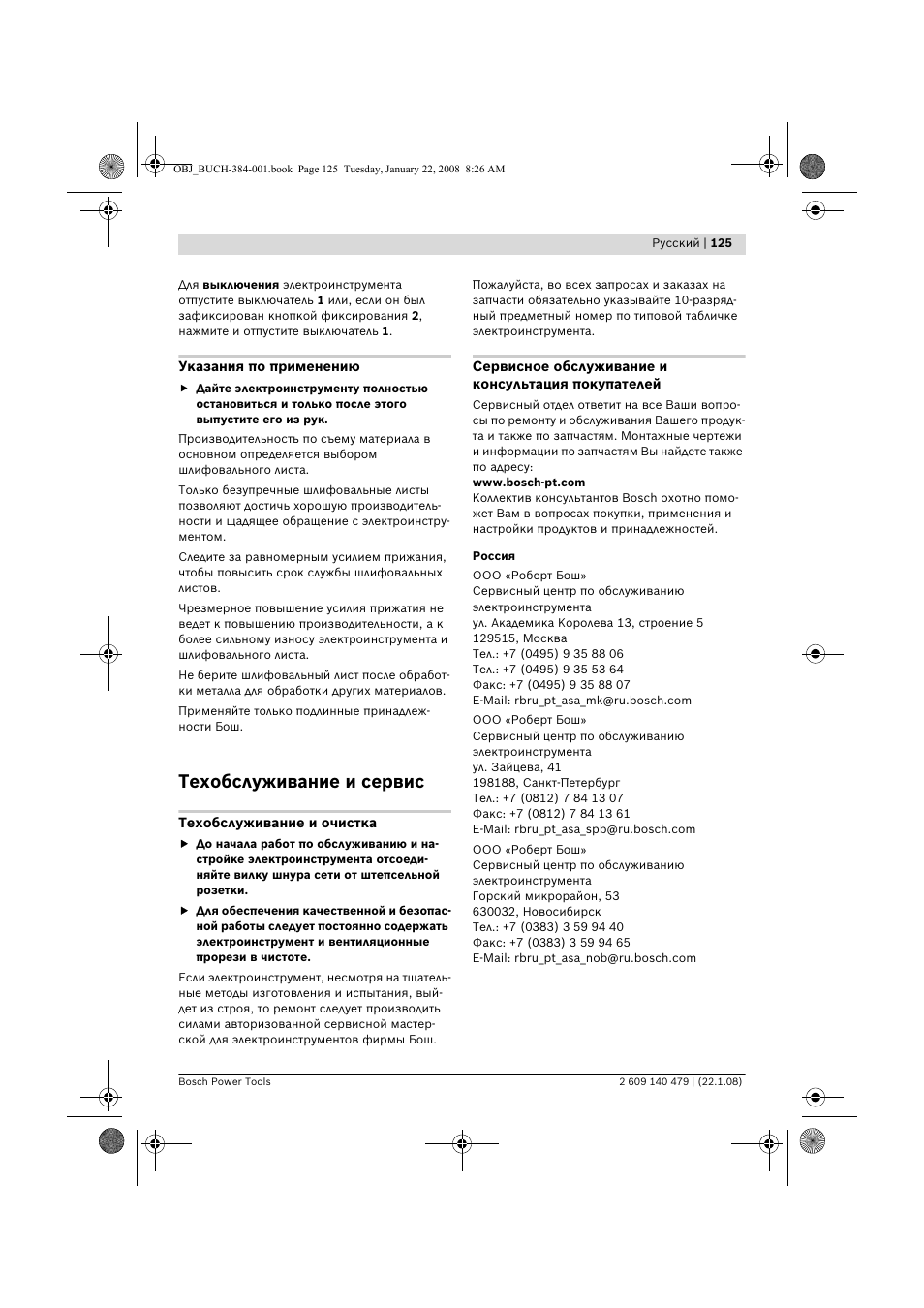 OBJ_BUCH-384-001.book Page 125 Tuesday, January 22, 2008 8:26 AM

Русский | 125

Для выключения электроинструмента отпустите выключатель 1 или, если он был зафиксирован кнопкой фиксирования 2, нажмите и отпустите выключатель 1.

Указания по применению

▶ Дайте электроинструменту полностью остановиться и только после этого выпустите его из рук.

Производительность по съему материала в основном определяется выбором шлифовального листа.

Только безупречные шлифовальные листы позволяют достичь хорошую производительности и щадящее обращение с электроинструментом.

Следите за равномерным усилием прижания, чтобы повысить срок службы шлифовальных листов.

Чрезмерное повышение усилия прижатия не ведет к повышению производительности, а к более сильному износу электроинструмента и шлифовального листа.

Не берите шлифовальный лист после обработки металла для обработки других материалов.

Применяйте только подлинные принадлежности Бош.

Техобслуживание и сервис

Техобслуживание и очистка

▶ До начала работ по обслуживанию и настройке электроинструмента отсоединяйте вилку шнура сети от штепсельной розетки.

▶ Для обеспечения качественной и безопасной работы следует постоянно содержать электроинструмент и вентиляционные прорези в чистоте.

Если электроинструмент, несмотря на тщательные методы изготовления и испытания, выйдет из строя, то ремонт следует производить силами авторизованной сервисной мастерской для электроинструментов фирмы Бош.

Пожалуйста, во всех запросах и заказах на запчасти обязательно указывайте 10-разрядный предметный номер по типовой табличке электроинструмента.

Сервисное обслуживание и консультация покупателей

Сервисный отдел ответит на все Ваши вопросы по ремонту и обслуживания Вашего продукта и также по запчастям. Монтажные чертежи и информации по запчастям Вы найдете также по адресу:
www.bosch-pt.com
Коллектив консультантов Bosch охотно поможет Вам в вопросах покупки, применения и настройки продуктов и принадлежностей.

Россия
ООО «Роберт Бош»
Сервисный центр по обслуживанию электроинструмента
ул. Академика Королева 13, строение 5
129515, Москва
Тел.: +7 (0495) 9 35 88 06
Тел.: +7 (0495) 9 35 53 64
Факс: +7 (0495) 9 35 88 07
E-Mail: rbru_pt_asa_mk@ru.bosch.com

ООО «Роберт Бош»
Сервисный центр по обслуживанию электроинструмента
ул. Зайцева, 41
198188, Санкт-Петербург
Тел.: +7 (0812) 7 84 13 07
Факс: +7 (0812) 7 84 13 61
E-Mail: rbru_pt_asa_spb@ru.bosch.com

ООО «Роберт Бош»
Сервисный центр по обслуживанию электроинструмента
Горский микрорайон, 53
630032, Новосибирск
Тел.: +7 (0383) 3 59 94 40
Факс: +7 (0383) 3 59 94 65
E-Mail: rbru_pt_asa_nob@ru.bosch.com

Bosch Power Tools

2 609 140 479 | (22.1.08)